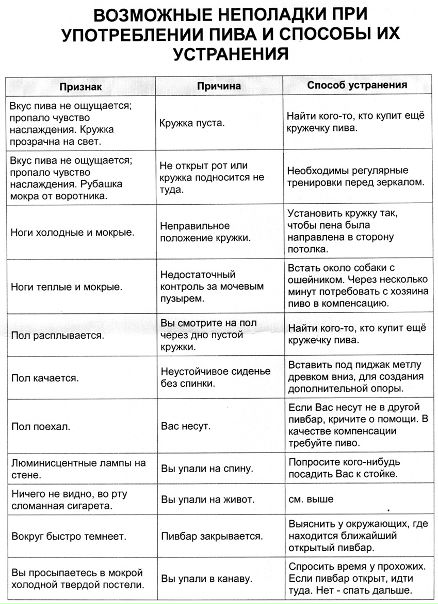 ВОЗМОЖНЫЕ НЕПОЛАДКИ ПРИ УПОТРЕБЛЕНИИ ПИВА И СПОСОБЫ ИХ УСТРАНЕНИЯ

| Признак | Причина | Способ устранения |
|---|---|---|
| Вкус пива не ощущается; пропало чувство наслаждения. Кружка прозрачна на свет. | Кружка пуста. | Найти кого-то, кто купит ещё кружечку пива. |
| Вкус пива не ощущается; пропало чувство наслаждения. Рубашка мокра от воротника. | Не открыт рот или кружка подносится не туда. | Необходимы регулярные тренировки перед зеркалом. |
| Ноги холодные и мокрые. | Неправильное положение кружки. | Установить кружку так, чтобы пена была направлена в сторону потолка. |
| Ноги теплые и мокрые. | Недостаточный контроль за мочевым пузырем. | Встать около собаки с ошейником. Через несколько минут потребовать с хозяина пиво в компенсацию. |
| Пол расплывается. | Вы смотрите на пол через дно пустой кружки. | Найти кого-то, кто купит ещё кружечку пива. |
| Пол качается. | Неустойчивое сиденье без спинки. | Вставить под пиджак метлу древком вниз, для создания дополнительной опоры. |
| Пол поехал. | Вас несут. | Если Вас несут не в другой пивбар, кричите о помощи. В качестве компенсации требуйте пиво. |
| Люминисцентные лампы на стене. | Вы упали на спину. | Попросите кого-нибудь посадить Вас к стойке. |
| Ничего не видно, во рту сломанная сигарета. | Вы упали на живот. | см. выше |
| Вокруг быстро темнеет. | Пивбар закрывается. | Выяснить у окружающих, где находится ближайший открытый пивбар. |
| Вы просыпаетесь в мокрой холодной твердой постели. | Вы упали в канаву. | Спросить время у прохожих. Если пивбар открыт, идти туда. Нет - спать дальше. |